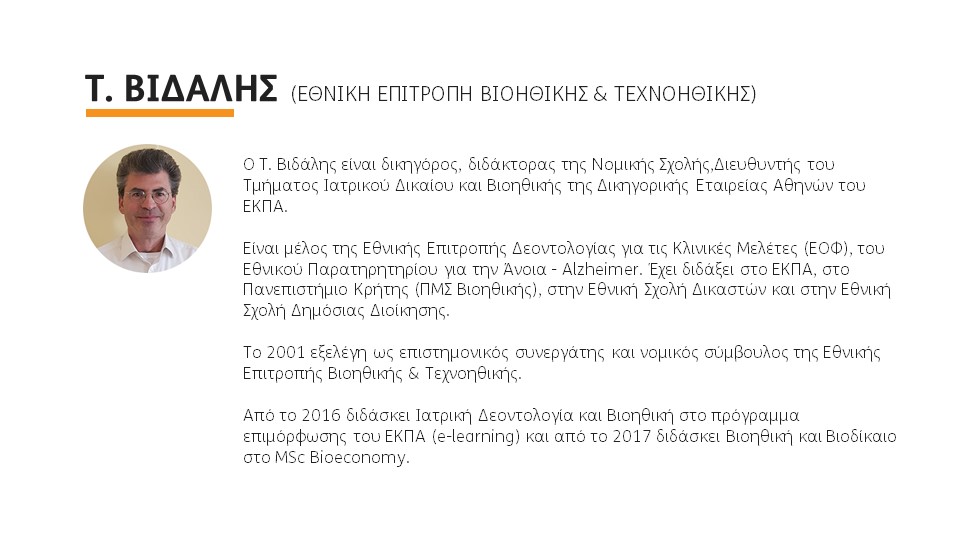 Τ. ΒΙΔΑΛΗΣ (ΕΘΝΙΚΗ ΕΠΙΤΡΟΠΗ ΒΙΟΗΘΙΚΗΣ & ΤΕΧΝΟΗΘΙΚΗΣ)

Ο Τ. Βιδάλης είναι δικηγόρος, διδάκτορας της Νομικής Σχολής,Διευθυντής του Τμήματος Ιατρικού Δικαίου και Βιοηθικής της Δικηγορικής Εταιρείας Αθηνών του ΕΚΠΑ.

Είναι μέλος της Εθνικής Επιτροπής Δεοντολογίας για τις Κλινικές Μελέτες (ΕΟΦ), του Εθνικού Παρατηρητηρίου για την Άνοια - Alzheimer. Έχει διδάξει στο ΕΚΠΑ, στο Πανεπιστήμιο Κρήτης (ΠΜΣ Βιοηθικής), στην Εθνική Σχολή Δικαστών και στην Εθνική Σχολή Δημόσιας Διοίκησης.

Το 2001 εξελέγη ως επιστημονικός συνεργάτης και νομικός σύμβουλος της Εθνικής Επιτροπής Βιοηθικής & Τεχνοηθικής.

Από το 2016 διδάσκει Ιατρική Δεοντολογία και Βιοηθική στο πρόγραμμα επιμόρφωσης του ΕΚΠΑ (e-learning) και από το 2017 διδάσκει Βιοηθική και Βιοδίκαιο στο MSc Bioeconomy.